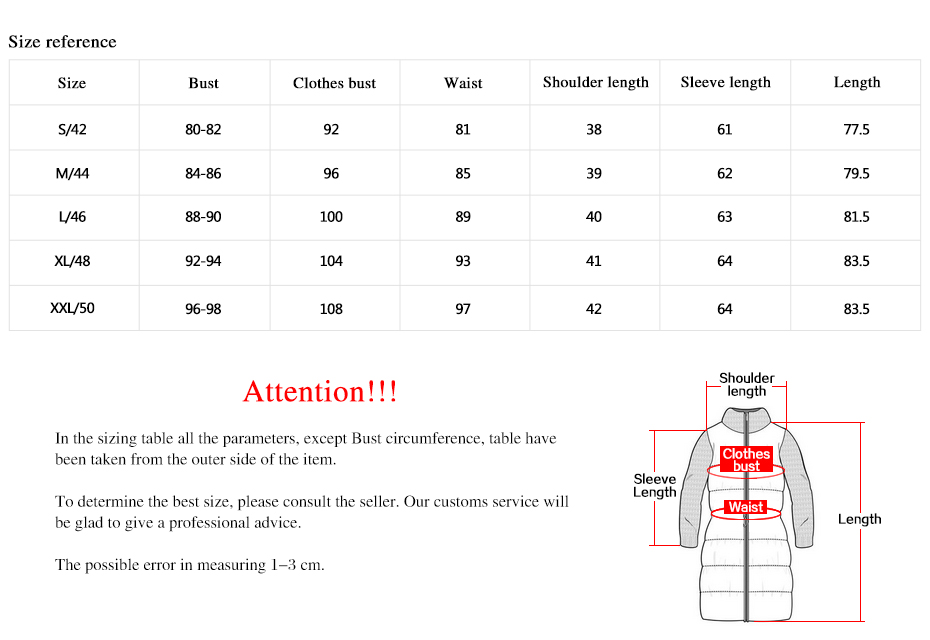 Size reference

| Size | Bust | Clothes bust | Waist | Shoulder length | Sleeve length | Length |
|---|---|---|---|---|---|---|
| S/42 | 80-82 | 92 | 81 | 38 | 61 | 77.5 |
| M/44 | 84-86 | 96 | 85 | 39 | 62 | 79.5 |
| L/46 | 88-90 | 100 | 89 | 40 | 63 | 81.5 |
| XL/48 | 92-94 | 104 | 93 | 41 | 64 | 83.5 |
| XXL/50 | 96-98 | 108 | 97 | 42 | 64 | 83.5 |

Attention!!!

In the sizing table all the parameters, except Bust circumference, table have been taken from the outer side of the item.

To determine the best size, please consult the seller. Our customs service will be glad to give a professional advice.

The possible error in measuring 1–3 cm.

Shoulder length

Clothes bust

Sleeve Length

Waist

Length